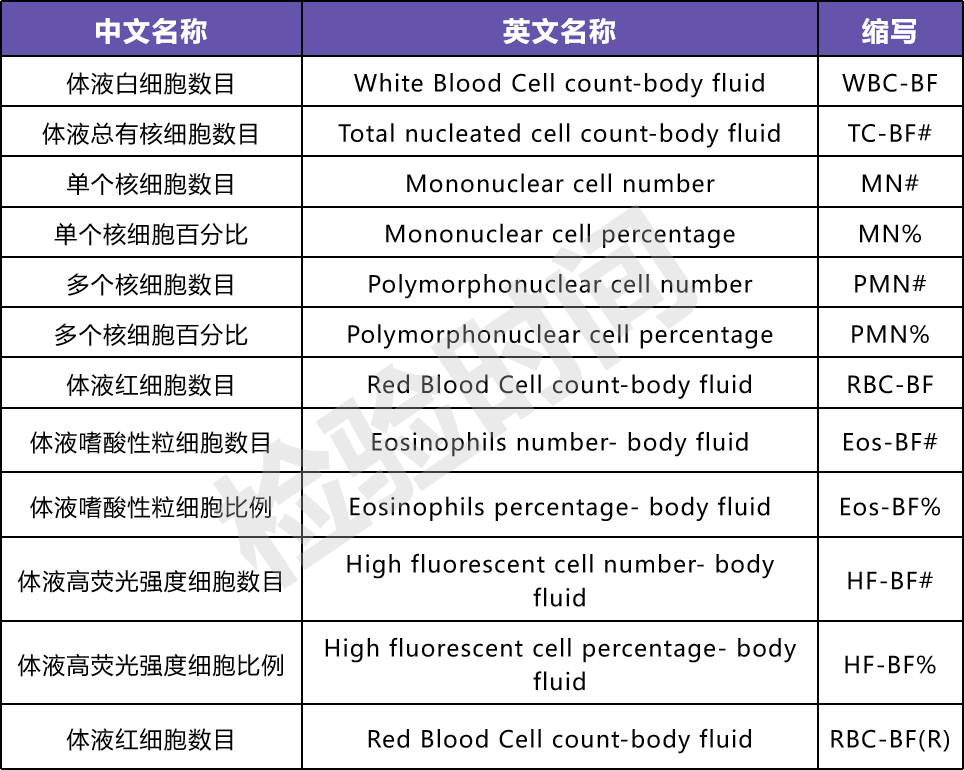 | 中文名称 | 英文名称 | 缩写 |
|---|---|---|
| 体液白细胞数目 | White Blood Cell count-body fluid | WBC-BF |
| 体液总有核细胞数目 | Total nucleated cell count-body fluid | TC-BF# |
| 单个核细胞数目 | Mononuclear cell number | MN# |
| 单个核细胞百分比 | Mononuclear cell percentage | MN% |
| 多个核细胞数目 | Polymorphonuclear cell number | PMN# |
| 多个核细胞百分比 | Polymorphonuclear cell percentage | PMN% |
| 体液红细胞数目 | Red Blood Cell count-body fluid | RBC-BF |
| 体液嗜酸性粒细胞数目 | Eosinophils number- body fluid | Eos-BF# |
| 体液嗜酸性粒细胞比例 | Eosinophils percentage- body fluid | Eos-BF% |
| 体液高荧光强度细胞数目 | High fluorescent cell number- body fluid | HF-BF# |
| 体液高荧光强度细胞比例 | High fluorescent cell percentage- body fluid | HF-BF% |
| 体液红细胞数目 | Red Blood Cell count-body fluid | RBC-BF(R) |

检验时间